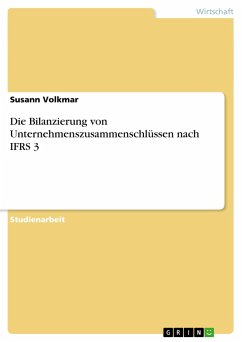 Wirtschaft

Susann Volkmar

Die Bilanzierung von Unternehmenszusammenschlüssen nach IFRS 3

Studienarbeit

GRIN